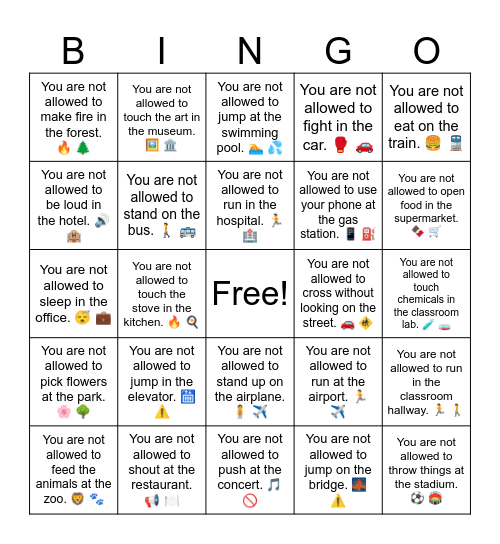 | B | I | N | G | O |
|---|---|---|---|---|
| You are not allowed to make fire in the forest. 🔥 🌲 | You are not allowed to touch the art in the museum. 🖼️ 🏛️ | You are not allowed to jump at the swimming pool. 🏊 💦 | You are not allowed to fight in the car. 🥊 🚗 | You are not allowed to eat on the train. 🍔 🚆 |
| You are not allowed to be loud in the hotel. 🔊 🏨 | You are not allowed to stand on the bus. 🚶 🚌 | You are not allowed to run in the hospital. 🏃 🏥 | You are not allowed to use your phone at the gas station. 📱 ⛽ | You are not allowed to open food in the supermarket. 🍫 🛒 |
| You are not allowed to sleep in the office. 😴 💼 | You are not allowed to touch the stove in the kitchen. 🔥 🍳 | Free! | You are not allowed to cross without looking on the street. 🚗 🚸 | You are not allowed to touch chemicals in the classroom lab. 🧪 🧫 |
| You are not allowed to pick flowers at the park. 🌸 🌳 | You are not allowed to jump in the elevator. 🛗 ⚠️ | You are not allowed to stand up on the airplane. 🧍 ✈️ | You are not allowed to run at the airport. 🏃 ✈️ | You are not allowed to run in the classroom hallway. 🏃 🚶 |
| You are not allowed to feed the animals at the zoo. 🦁 🐾 | You are not allowed to shout at the restaurant. 📢 🍽️ | You are not allowed to push at the concert. 🎵 🚫 | You are not allowed to jump on the bridge. 🌉 ⚠️ | You are not allowed to throw things at the stadium. ⚽ 🏟️ |